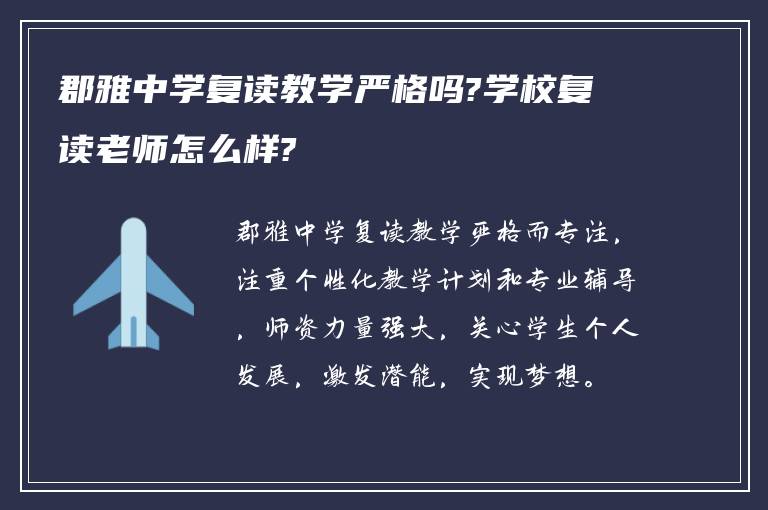 郡雅中学复读教学严格吗?学校复读老师怎么样?

郡雅中学复读教学严格而专注，注重个性化教学计划和专业辅导，师资力量强大，关心学生个人发展，激发潜能，实现梦想。